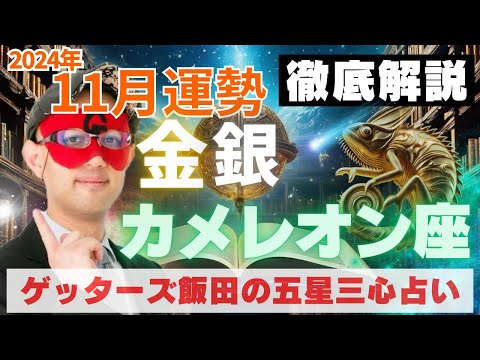 2024年
11月運勢
徹底解説
G
金銀
カメレオン座
ゲッターズ飯田の五星三心占い